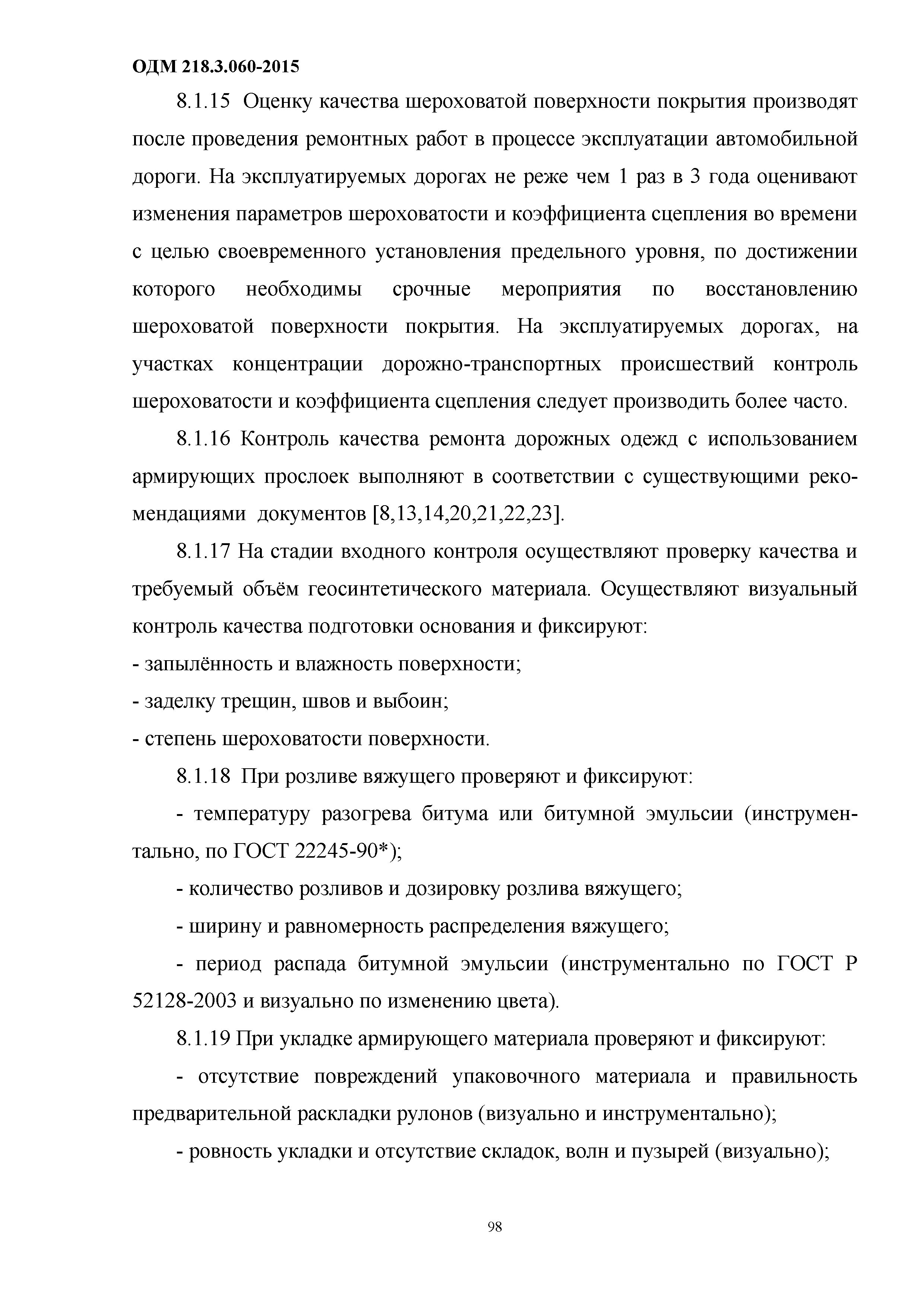 ОДМ 218.3.060-2015

8.1.15 Оценку качества шероховатой поверхности покрытия производят после проведения ремонтных работ в процессе эксплуатации автомобильной дороги. На эксплуатируемых дорогах не реже чем 1 раз в 3 года оценивают изменения параметров шероховатости и коэффициента сцепления во времени с целью своевременного установления предельного уровня, по достижении которого необходимы срочные мероприятия по восстановлению шероховатой поверхности покрытия. На эксплуатируемых дорогах, на участках концентрации дорожно-транспортных происшествий контроль шероховатости и коэффициента сцепления следует производить более часто.

8.1.16 Контроль качества ремонта дорожных одежд с использованием армирующих прослоек выполняют в соответствии с существующими рекомендациями документов [8,13,14,20,21,22,23].

8.1.17 На стадии входного контроля осуществляют проверку качества и требуемый объём геосинтетического материала. Осуществляют визуальный контроль качества подготовки основания и фиксируют:
- запылённость и влажность поверхности;
- заделку трещин, швов и выбоин;
- степень шероховатости поверхности.

8.1.18 При розливе вяжущего проверяют и фиксируют:

- температуру разогрева битума или битумной эмульсии (инструментально, по ГОСТ 22245-90*);

- количество розливов и дозировку розлива вяжущего;

- ширину и равномерность распределения вяжущего;

- период распада битумной эмульсии (инструментально по ГОСТ Р 52128-2003 и визуально по изменению цвета).

8.1.19 При укладке армирующего материала проверяют и фиксируют:

- отсутствие повреждений упаковочного материала и правильность предварительной раскладки рулонов (визуально и инструментально);

- ровность укладки и отсутствие складок, волн и пузырей (визуально);

98